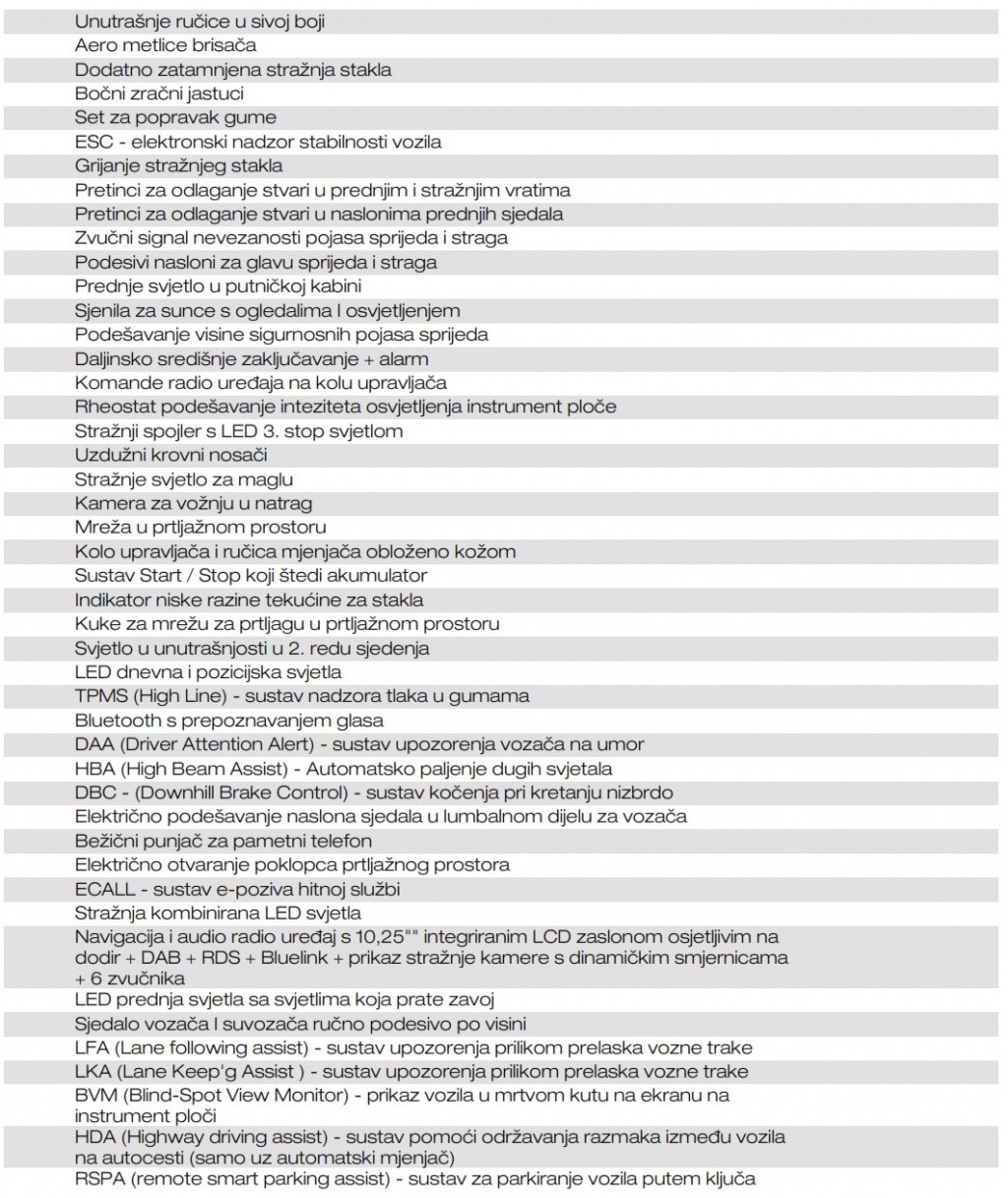 Unutrašnje ručice u sivoj boji
Aero metlice brisača
Dodatno zatamnjena stražnja stakla
Bočni zračni jastuci
Set za popravak gume
ESC - elektronski nadzor stabilnosti vozila
Grijanje stražnjeg stakla
Pretinci za odlaganje stvari u prednjim i stražnjim vratima
Pretinci za odlaganje stvari u naslonima prednjih sjedala
Zvučni signal nevezanosti pojasa sprijeda i straga
Podesivi nasloni za glavu sprijeda i straga
Prednje svjetlo u putničkoj kabini
Sjenila za sunce s ogledalima I osvjetljenjem
Podešavanje visine sigurnosnih pojasa sprijeda
Daljinsko središnje zaključavanje + alarm
Komande radio uređaja na kolu upravljača
Rheostat podešavanje inteziteta osvjetljenja instrument ploče
Stražnji spojler s LED 3. stop svjetlom
Uzdužni krovni nosači
Stražnje svjetlo za maglu
Kamera za vožnju u natrag
Mreža u prtljažnom prostoru
Kolo upravljača i ručica mjenjača obloženo kožom
Sustav Start / Stop koji štedi akumulator
Indikator niske razine tekućine za stakla
Kuke za mrežu za prtljagu u prtljažnom prostoru
Svjetlo u unutrašnjosti u 2. redu sjedenja
LED dnevna i pozicijska svjetla
TPMS (High Line) - sustav nadzora tlaka u gumama
Bluetooth s prepoznavanjem glasa
DAA (Driver Attention Alert) - sustav upozorenja vozača na umor
HBA (High Beam Assist) - Automatsko paljenje dugih svjetala
DBC - (Downhill Brake Control) - sustav kočenja pri kretanju nizbrdo
Električno podešavanje naslona sjedala u lumbalnom dijelu za vozača
Bežični punjač za pametni telefon
Električno otvaranje poklopca prtljažnog prostora
ECALL - sustav e-poziva hitnoj službi
Stražnja kombinirana LED svjetla
Navigacija i audio radio uređaj s 10,25"" integriranim LCD zaslonom osjetljivim na dodir + DAB + RDS + Bluelink + prikaz stražnje kamere s dinamičkim smjernicama + 6 zvučnika
LED prednja svjetla sa svjetlima koja prate zavoj
Sjedalo vozača I suvozača ručno podesivo po visini
LFA (Lane following assist) - sustav upozorenja prilikom prelaska vozne trake
LKA (Lane Keep'g Assist ) - sustav upozorenja prilikom prelaska vozne trake
BVM (Blind-Spot View Monitor) - prikaz vozila u mrtvom kutu na ekranu na instrument ploči
HDA (Highway driving assist) - sustav pomoći održavanja razmaka između vozila na autocesti (samo uz automatski mjenjač)
RSPA (remote smart parking assist) - sustav za parkiranje vozila putem ključa